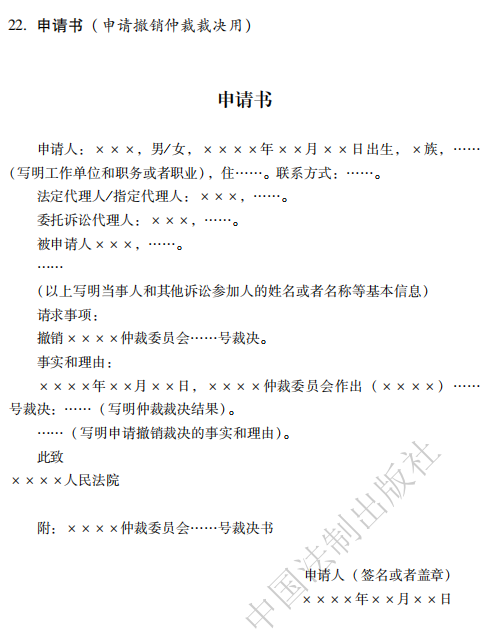 22. 申请书（申请撤销仲裁裁决用）

申请书

申请人：×××，男/女，××××年××月××日出生，×族，……（写明工作单位和职务或者职业），住……。联系方式：……。

法定代理人/指定代理人：×××，……。

委托诉讼代理人：×××，……。

被申请人×××，……。

……

（以上写明当事人和其他诉讼参加人的姓名或者名称等基本信息）

请求事项：

撤销××××仲裁委员会……号裁决。

事实和理由：

××××年××月××日，××××仲裁委员会作出（××××）……号裁决：……（写明仲裁裁决结果）。

……（写明申请撤销裁决的事实和理由）。

此致

××××人民法院

附：××××仲裁委员会……号裁决书

申请人（签名或者盖章）

××××年××月××日

中国法制出版社